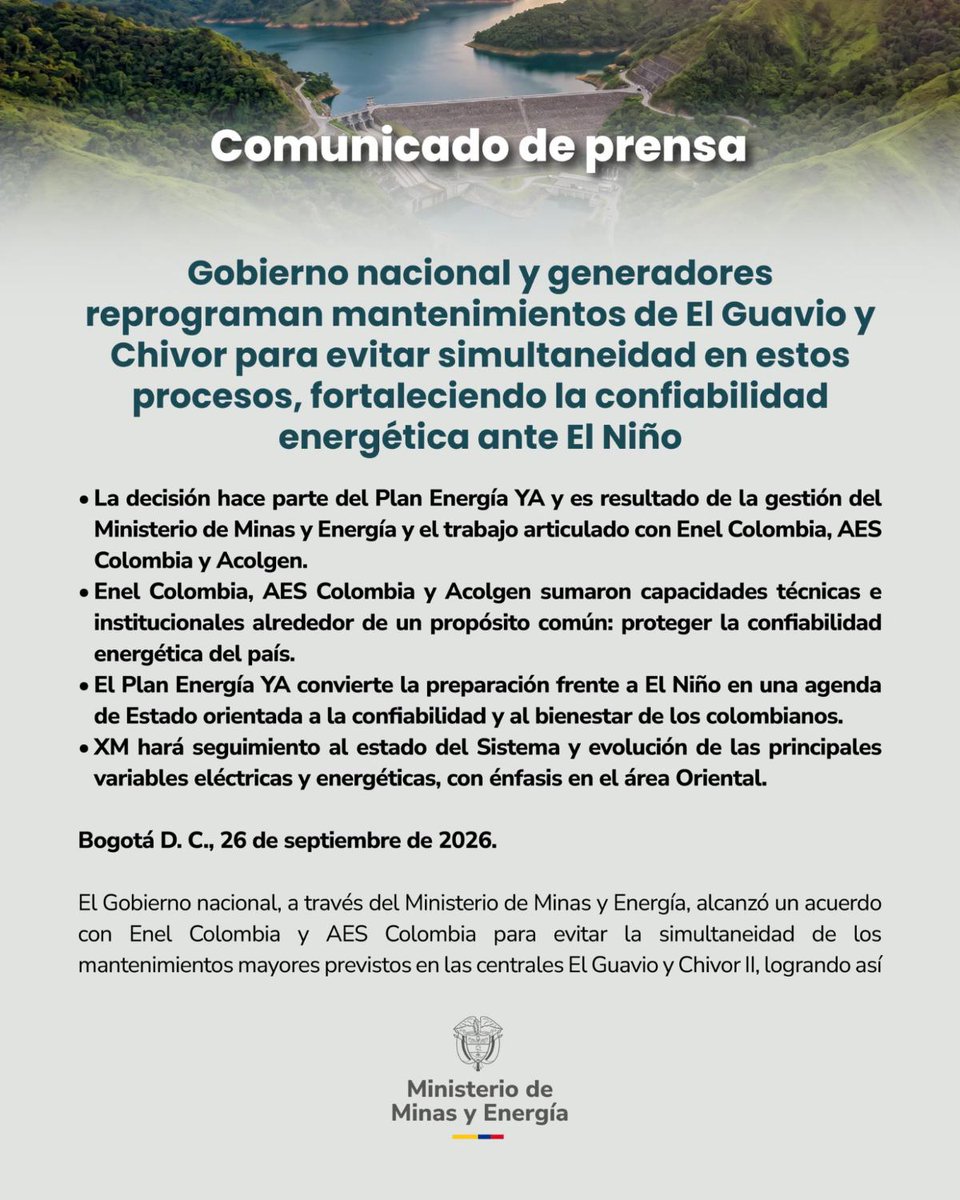 Comunicado de prensa

Gobierno nacional y generadores reprograman mantenimientos de El Guavio y Chivor para evitar simultaneidad en estos procesos, fortaleciendo la confiabilidad energética ante El Niño

• La decisión hace parte del Plan Energía YA y es resultado de la gestión del Ministerio de Minas y Energía y el trabajo articulado con Enel Colombia, AES Colombia y Acolgen.
• Enel Colombia, AES Colombia y Acolgen sumaron capacidades técnicas e institucionales alrededor de un propósito común: proteger la confiabilidad energética del país.
• El Plan Energía YA convierte la preparación frente a El Niño en una agenda de Estado orientada a la confiabilidad y al bienestar de los colombianos.
• XM hará seguimiento al estado del Sistema y evolución de las principales variables eléctricas y energéticas, con énfasis en el área Oriental.

Bogotá D. C., 26 de septiembre de 2026.

El Gobierno nacional, a través del Ministerio de Minas y Energía, alcanzó un acuerdo con Enel Colombia y AES Colombia para evitar la simultaneidad de los mantenimientos mayores previstos en las centrales El Guavio y Chivor II, logrando así

Ministerio de Minas y Energía